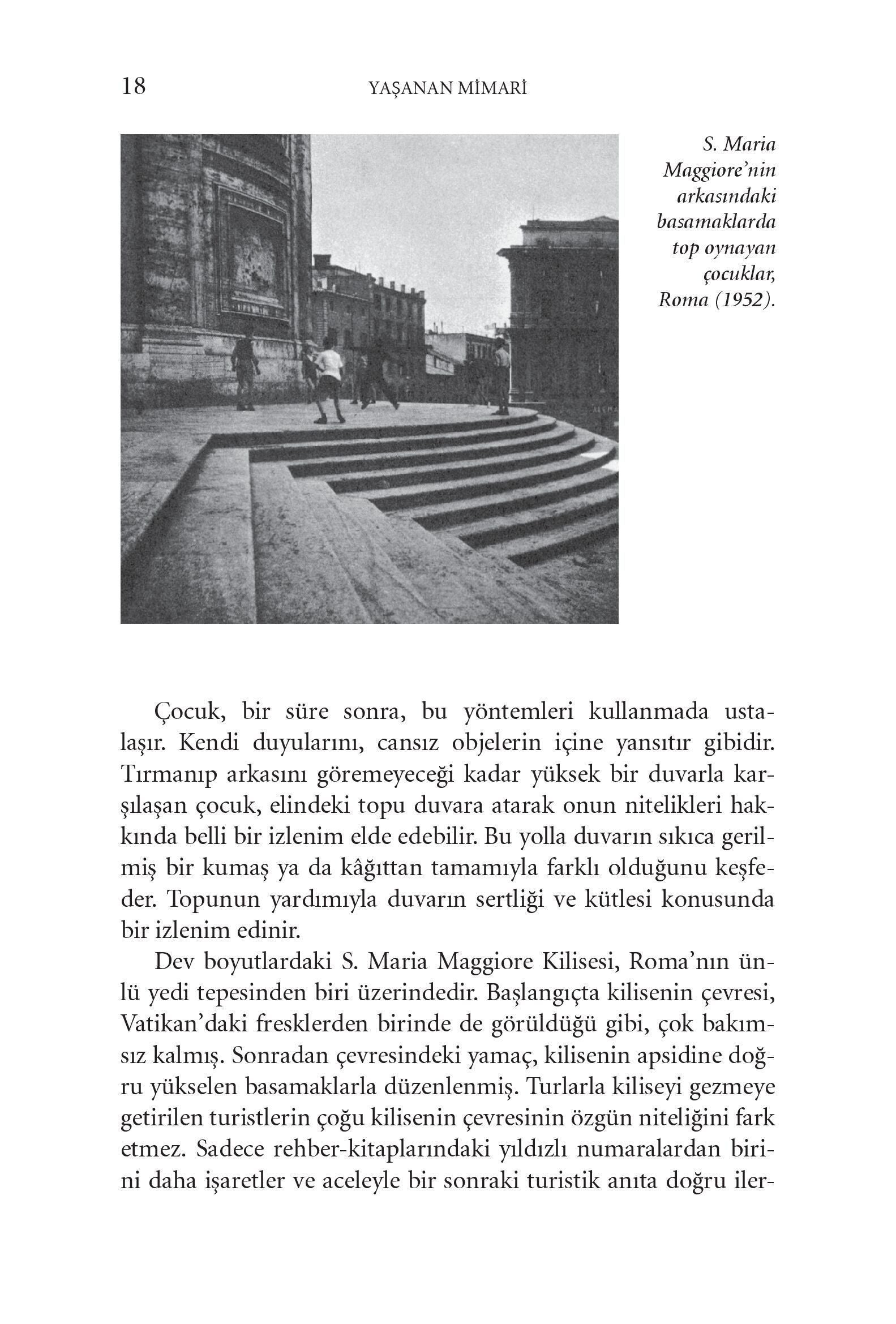 18 YAŞANAN MİMARİ

S. Maria Maggiore'nin arkasındaki basamaklarda top oynayan çocuklar, Roma (1952).

Çocuk, bir süre sonra, bu yöntemleri kullanmada ustalaşır. Kendi duyularını, cansız objelerin içine yansıtır gibidir. Tırmanıp arkasını göremeyeceği kadar yüksek bir duvarla karşılaşan çocuk, elindeki topu duvara atarak onun nitelikleri hakkında belli bir izlenim elde edebilir. Bu yolla duvarın sıkıca gerilmiş bir kumaş ya da kâğıttan tamamıyla farklı olduğunu keşfeder. Topunun yardımıyla duvarın sertliği ve kütlesi konusunda bir izlenim edinir.

Dev boyutlardaki S. Maria Maggiore Kilisesi, Roma'nın ünlü yedi tepesinden biri üzerindedir. Başlangıçta kilisenin çevresi, Vatikan'daki fresklerden birinde de görüldüğü gibi, çok bakımsız kalmış. Sonradan çevresindeki yamaç, kilisenin apsidine doğru yükselen basamaklarla düzenlenmiş. Turlarla kiliseyi gezmeye getirilen turistlerin çoğu kilisenin çevresinin özgün niteliğini fark etmez. Sadece rehber-kitaplarındaki yıldızlı numaralardan birini daha işaretler ve aceleyle bir sonraki turistik anıta doğru iler-